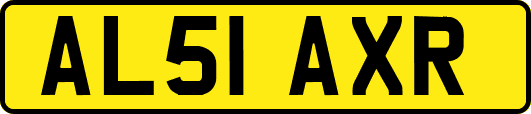 AL51 AXR